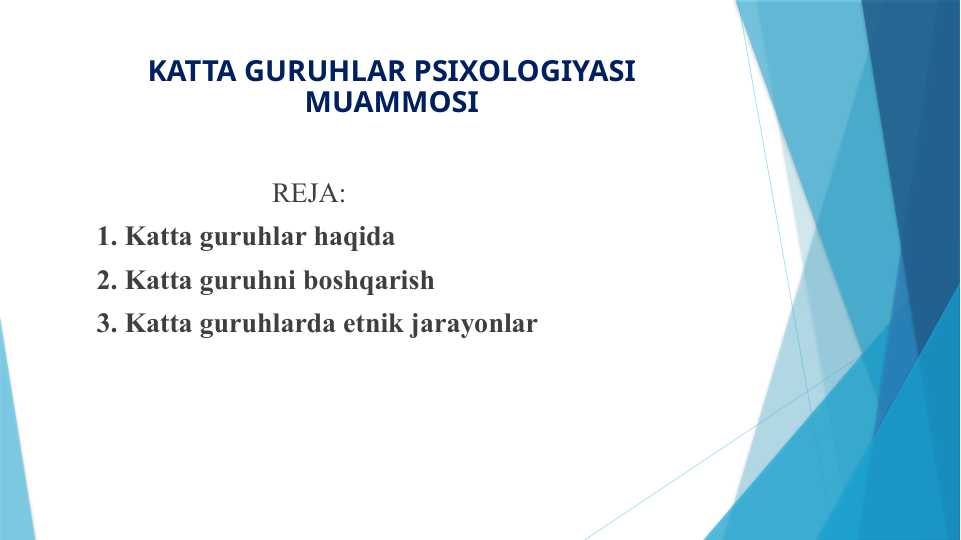 KATTA GURUHLAR PSIXOLOGIYASI MUAMMOSI

REJA:

1. Katta guruhlar haqida

2. Katta guruhni boshqarish

3. Katta guruhlarda etnik jarayonlar